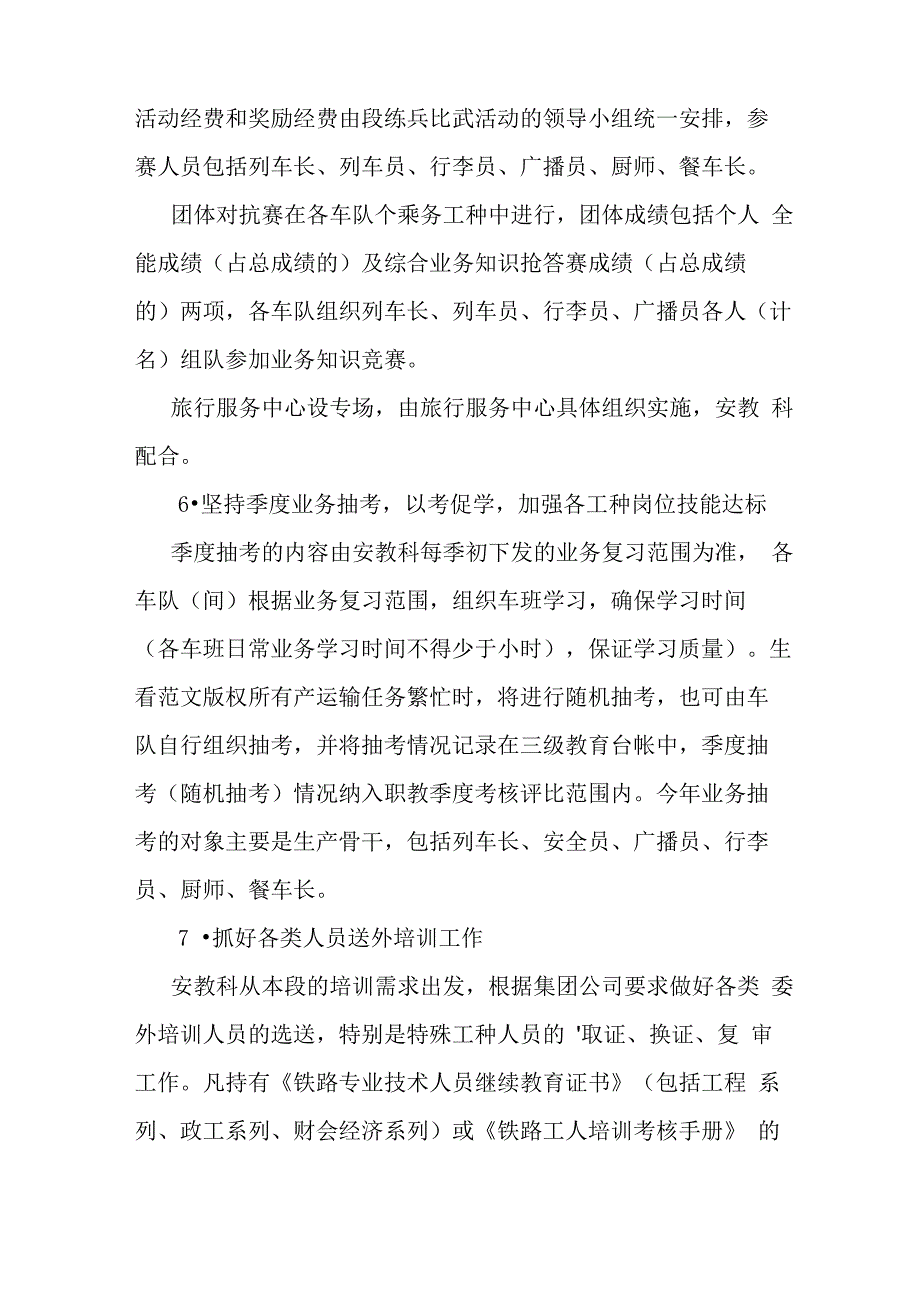 活动经费和奖励经费由段练兵比武活动的领导小组统一安排，参赛人员包括列车长、列车员、行李员、广播员、厨师、餐车长。

团体对抗赛在各车队个乘务工种中进行，团体成绩包括个人 全能成绩（占总成绩的）及综合业务知识抢答赛成绩（占总成绩的）两项，各车队组织列车长、列车员、行李员、广播员各人（计名）组队参加业务知识竞赛。

旅行服务中心设专场，由旅行服务中心具体组织实施，安教 科配合。

6•坚持季度业务抽考，以考促学，加强各工种岗位技能达标

季度抽考的内容由安教科每季初下发的业务复习范围为准， 各车队（间）根据业务复习范围，组织车班学习，确保学习时间（各车班日常业务学习时间不得少于小时），保证学习质量）。生看范文版权所有产运输任务繁忙时，将进行随机抽考，也可由车队自行组织抽考，并将抽考情况记录在三级教育台帐中，季度抽考（随机抽考）情况纳入职教季度考核评比范围内。今年业务抽考的对象主要是生产骨干，包括列车长、安全员、广播员、行李员、厨师、餐车长。

7 •抓好各类人员送外培训工作

安教科从本段的培训需求出发，根据集团公司要求做好各类 委外培训人员的选送，特别是特殊工种人员的 '取证、换证、复 审工作。凡持有《铁路专业技术人员继续教育证书》（包括工程 系列、政工系列、财会经济系列）或《铁路工人培训考核手册》 的